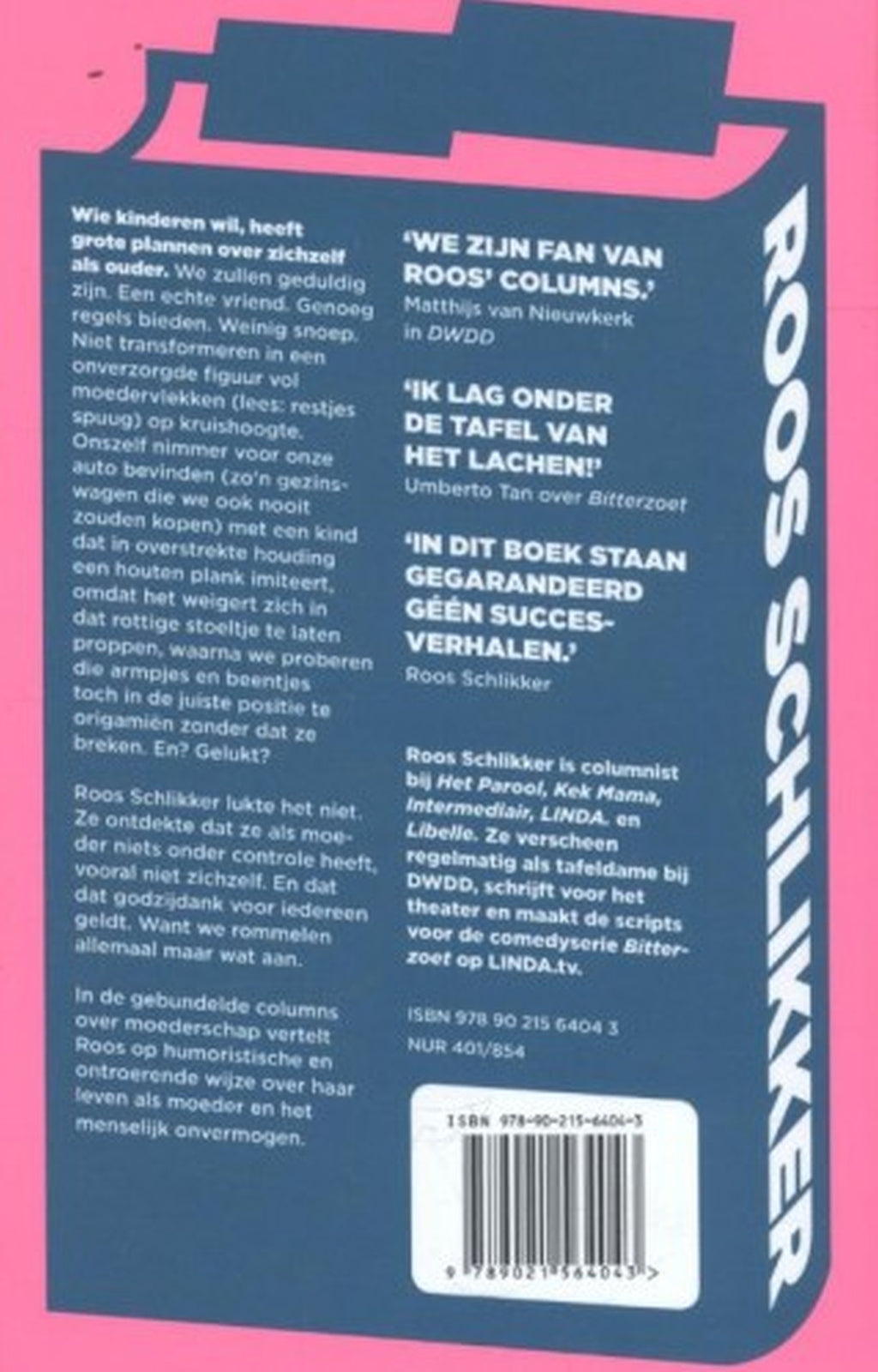 Wie kinderen wil, heeft grote plannen over zichzelf als ouder. We zullen geduldig zijn. Een echte vriend. Genoeg regels bieden. Weinig snoep. Niet transformeren in een onverzorgde figuur vol moedervlekken (lees: restjes spuug) op kruishoogte. Onszelf nimmer voor onze auto bevinden (zo'n gezinswagen die we ook nooit zouden kopen) met een kind dat in overstrekte houding een houten plank imiteert, omdat het weigert zich in dat rottige stoeltje te laten proppen, waarna we proberen die armpjes en beentjes toch in de juiste positie te origamiën zonder dat ze breken. En? Gelukt?

Roos Schlikker lukte het niet. Ze ontdekte dat ze als moeder niets onder controle heeft, vooral niet zichzelf. En dat dat godzijdank voor iedereen geldt. Want we rommelen allemaal maar wat aan.

In de gebundelde columns over moederschap vertelt Roos op humoristische en ontroerende wijze over haar leven als moeder en het menselijk onvermogen.

'WE ZIJN FAN VAN ROOS' COLUMNS.'
Matthijs van Nieuwkerk in DWDD

'IK LAG ONDER DE TAFEL VAN HET LACHEN!'
Umberto Tan over Bitterzoet

'IN DIT BOEK STAAN GEGARANDEERD GÉÉN SUCCESVERHALEN.'
Roos Schlikker

Roos Schlikker is columnist bij Het Parool, Kek Mama, Intermediair, LINDA. en Libelle. Ze verscheen regelmatig als tafeldame bij DWDD, schrijft voor het theater en maakt de scripts voor de comedyserie Bitterzoet op LINDA.tv.

ISBN 978 90 215 6404 3
NUR 401/854

ISBN 978-90-215-6404-3

9 789021 564043 >

ROOS SCHLIKKER